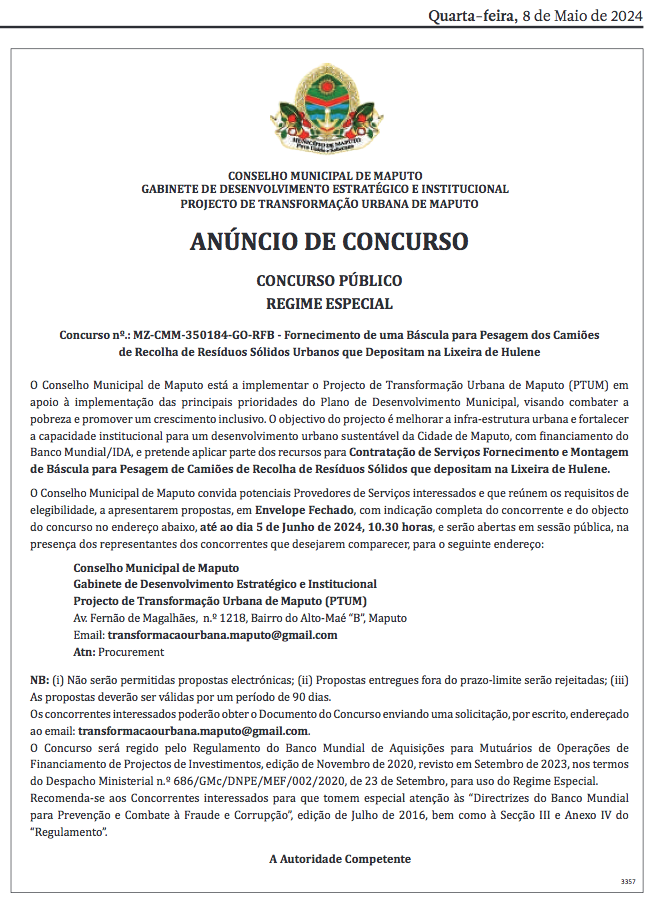 Quarta-feira, 8 de Maio de 2024

MUNICÍPIO DE MAPUTO

CONSELHO MUNICIPAL DE MAPUTO
GABINETE DE DESENVOLVIMENTO ESTRATÉGICO E INSTITUCIONAL
PROJECTO DE TRANSFORMAÇÃO URBANA DE MAPUTO

ANÚNCIO DE CONCURSO

CONCURSO PÚBLICO
REGIME ESPECIAL

Concurso nº.: MZ-CMM-350184-GO-RFB - Fornecimento de uma Báscula para Pesagem dos Camiões de Recolha de Resíduos Sólidos Urbanos que Depositam na Lixeira de Hulene

O Conselho Municipal de Maputo está a implementar o Projecto de Transformação Urbana de Maputo (PTUM) em apoio à implementação das principais prioridades do Plano de Desenvolvimento Municipal, visando combater a pobreza e promover um crescimento inclusivo. O objectivo do projecto é melhorar a infra-estrutura urbana e fortalecer a capacidade institucional para um desenvolvimento urbano sustentável da Cidade de Maputo, com financiamento do Banco Mundial/IDA, e pretende aplicar parte dos recursos para Contratação de Serviços Fornecimento e Montagem de Báscula para Pesagem de Camiões de Recolha de Resíduos Sólidos que depositam na Lixeira de Hulene.

O Conselho Municipal de Maputo convida potenciais Provedores de Serviços interessados e que reúnem os requisitos de elegibilidade, a apresentarem propostas, em Envelope Fechado, com indicação completa do concorrente e do objecto do concurso no endereço abaixo, até ao dia 5 de Junho de 2024, 10.30 horas, e serão abertas em sessão pública, na presença dos representantes dos concorrentes que desejarem comparecer, para o seguinte endereço:

Conselho Municipal de Maputo
Gabinete de Desenvolvimento Estratégico e Institucional
Projecto de Transformação Urbana de Maputo (PTUM)
Av. Fernão de Magalhães, n.º 1218, Bairro do Alto-Maé "B", Maputo
Email: transformacaourbana.maputo@gmail.com
Atn: Procurement

NB: (i) Não serão permitidas propostas electrónicas; (ii) Propostas entregues fora do prazo-limite serão rejeitadas; (iii) As propostas deverão ser válidas por um período de 90 dias.
Os concorrentes interessados poderão obter o Documento do Concurso enviando uma solicitação, por escrito, endereçado ao email: transformacaourbana.maputo@gmail.com.
O Concurso será regido pelo Regulamento do Banco Mundial de Aquisições para Mutuários de Operações de Financiamento de Projectos de Investimentos, edição de Novembro de 2020, revisto em Setembro de 2023, nos termos do Despacho Ministerial n.º 686/GMc/DNPE/MEF/002/2020, de 23 de Setembro, para uso do Regime Especial.
Recomenda-se aos Concorrentes interessados para que tomem especial atenção às "Directrizes do Banco Mundial para Prevenção e Combate à Fraude e Corrupção", edição de Julho de 2016, bem como à Secção III e Anexo IV do "Regulamento".

A Autoridade Competente

3357